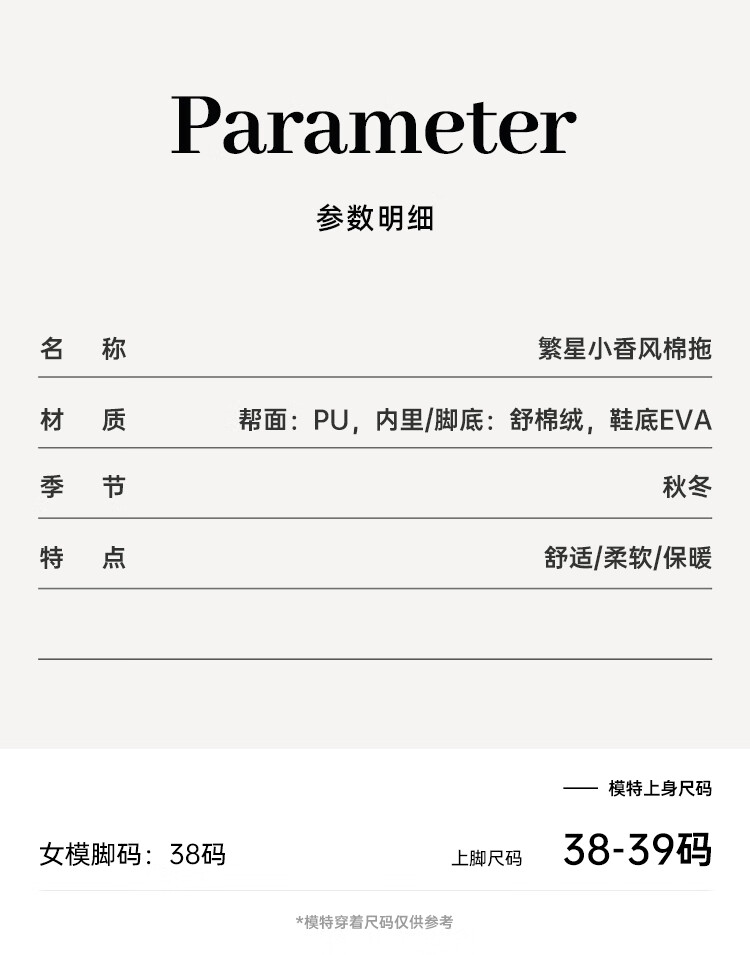 Parameter

参数明细

名 称 繁星小香风棉拖

材 质 帮面：PU，内里/脚底：舒棉绒，鞋底EVA

季 节 秋冬

特 点 舒适/柔软/保暖

—— 模特上身尺码

女模脚码：38码 上脚尺码 38-39码

*模特穿着尺码仅供参考